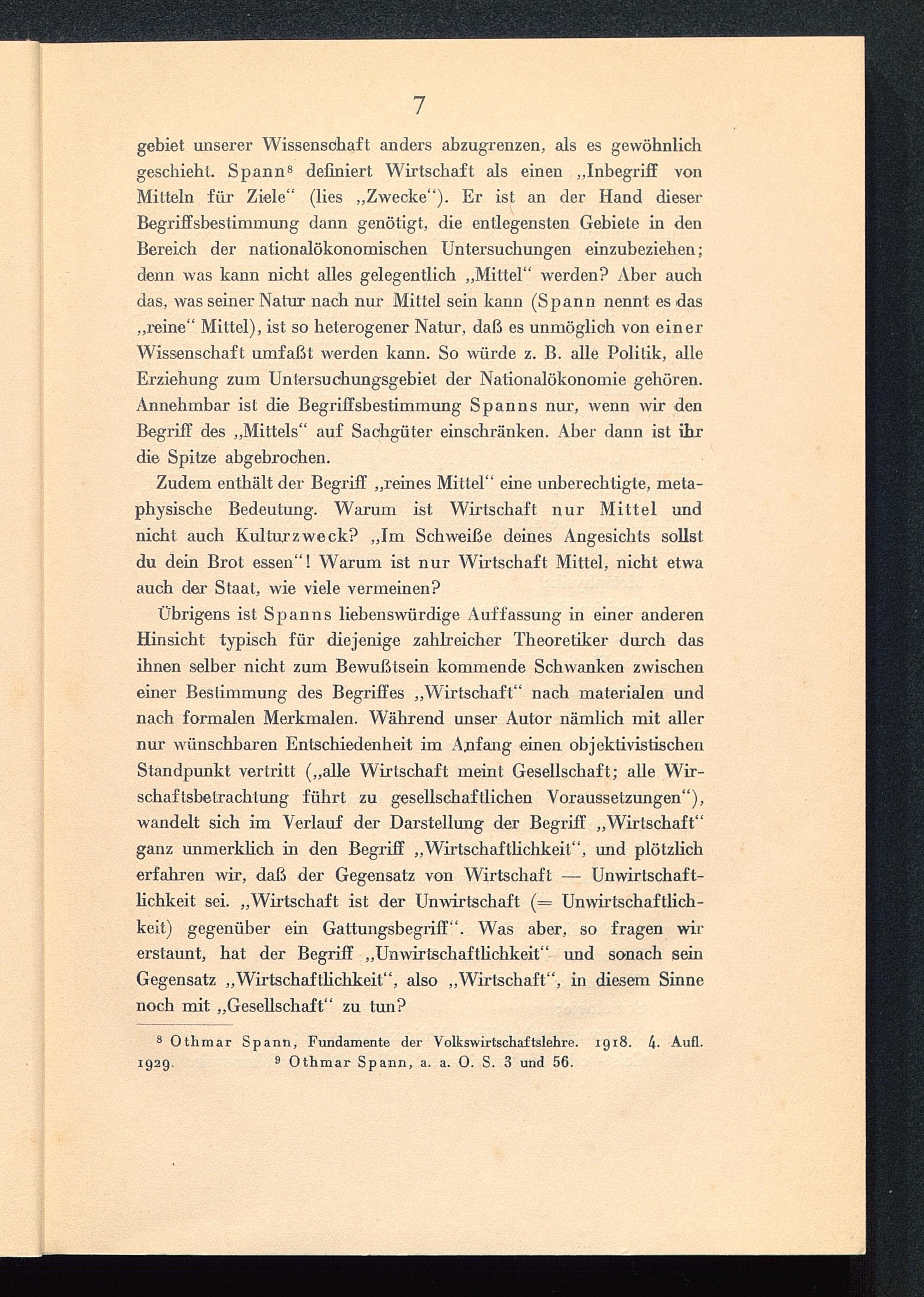 7

gebiet unserer Wissenschaft anders abzugrenzen, als es gewöhnlich geschieht. Spann⁸ definiert Wirtschaft als einen „Inbegriff von Mitteln für Ziele“ (lies „Zwecke“). Er ist an der Hand dieser Begriffsbestimmung dann genötigt, die entlegensten Gebiete in den Bereich der nationalökonomischen Untersuchungen einzubeziehen; denn was kann nicht alles gelegentlich „Mittel“ werden? Aber auch das, was seiner Natur nach nur Mittel sein kann (Spann nennt es das „reine“ Mittel), ist so heterogener Natur, daß es unmöglich von einer Wissenschaft umfaßt werden kann. So würde z. B. alle Politik, alle Erziehung zum Untersuchungsgebiet der Nationalökonomie gehören. Annehmbar ist die Begriffsbestimmung Spanns nur, wenn wir den Begriff des „Mittels“ auf Sachgüter einschränken. Aber dann ist ihr die Spitze abgebrochen.

Zudem enthält der Begriff „reines Mittel“ eine unberechtigte, metaphysische Bedeutung. Warum ist Wirtschaft nur Mittel und nicht auch Kulturzweck? „Im Schweiße deines Angesichts sollst du dein Brot essen“! Warum ist nur Wirtschaft Mittel, nicht etwa auch der Staat, wie viele vermeinen?

Übrigens ist Spanns liebenswürdige Auffassung in einer anderen Hinsicht typisch für diejenige zahlreicher Theoretiker durch das ihnen selber nicht zum Bewußtsein kommende Schwanken zwischen einer Bestimmung des Begriffes „Wirtschaft“ nach materialen und nach formalen Merkmalen. Während unser Autor nämlich mit aller nur wünschbaren Entschiedenheit im Anfang einen objektivistischen Standpunkt vertritt („alle Wirtschaft meint Gesellschaft; alle Wirschaftsbetrachtung führt zu gesellschaftlichen Voraussetzungen“), wandelt sich im Verlauf der Darstellung der Begriff „Wirtschaft“ ganz unmerklich in den Begriff „Wirtschaftlichkeit“, und plötzlich erfahren wir, daß der Gegensatz von Wirtschaft — Unwirtschaftlichkeit sei. „Wirtschaft ist der Unwirtschaft (= Unwirtschaftlichkeit) gegenüber ein Gattungsbegriff“. Was aber, so fragen wir erstaunt, hat der Begriff „Unwirtschaftlichkeit“ und sonach sein Gegensatz „Wirtschaftlichkeit“, also „Wirtschaft“, in diesem Sinne noch mit „Gesellschaft“ zu tun?

⁸ Othmar Spann, Fundamente der Volkswirtschaftslehre. 1918. 4. Aufl. 1929. ⁹ Othmar Spann, a. a. O. S. 3 und 56.